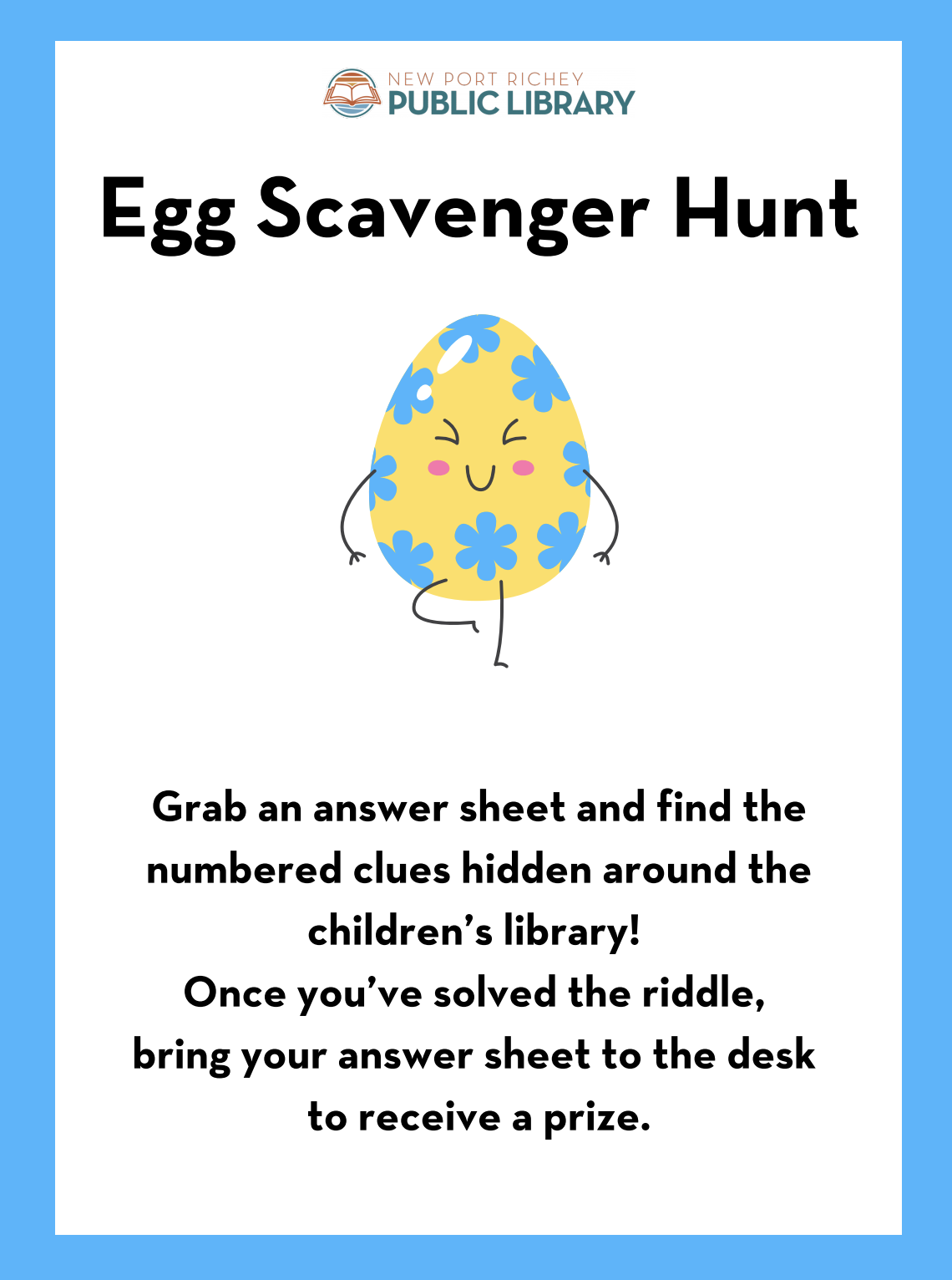 NEW PORT RICHEY
PUBLIC LIBRARY

Egg Scavenger Hunt

Grab an answer sheet and find the numbered clues hidden around the children's library!
Once you've solved the riddle, bring your answer sheet to the desk to receive a prize.